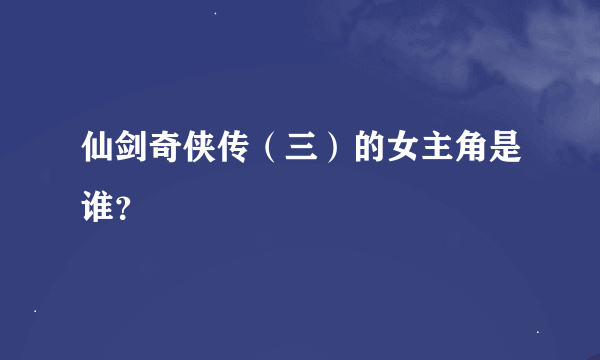 仙剑奇侠传（三）的女主角是谁?